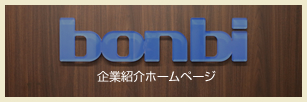 bonbi

企業紹介ホームページ